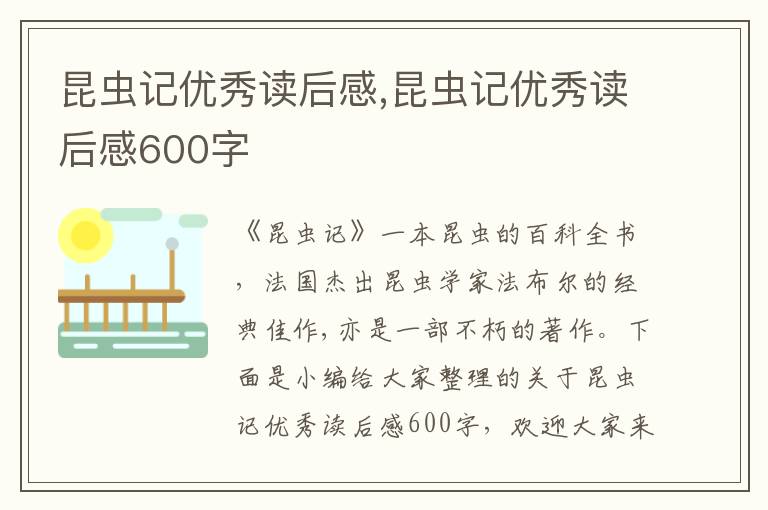 昆虫记优秀读后感,昆虫记优秀读后感600字

《昆虫记》一本昆虫的百科全书，法国杰出昆虫学家法布尔的经典佳作，亦是一部不朽的著作。下面是小编给大家整理的关于昆虫记优秀读后感600字，欢迎大家来